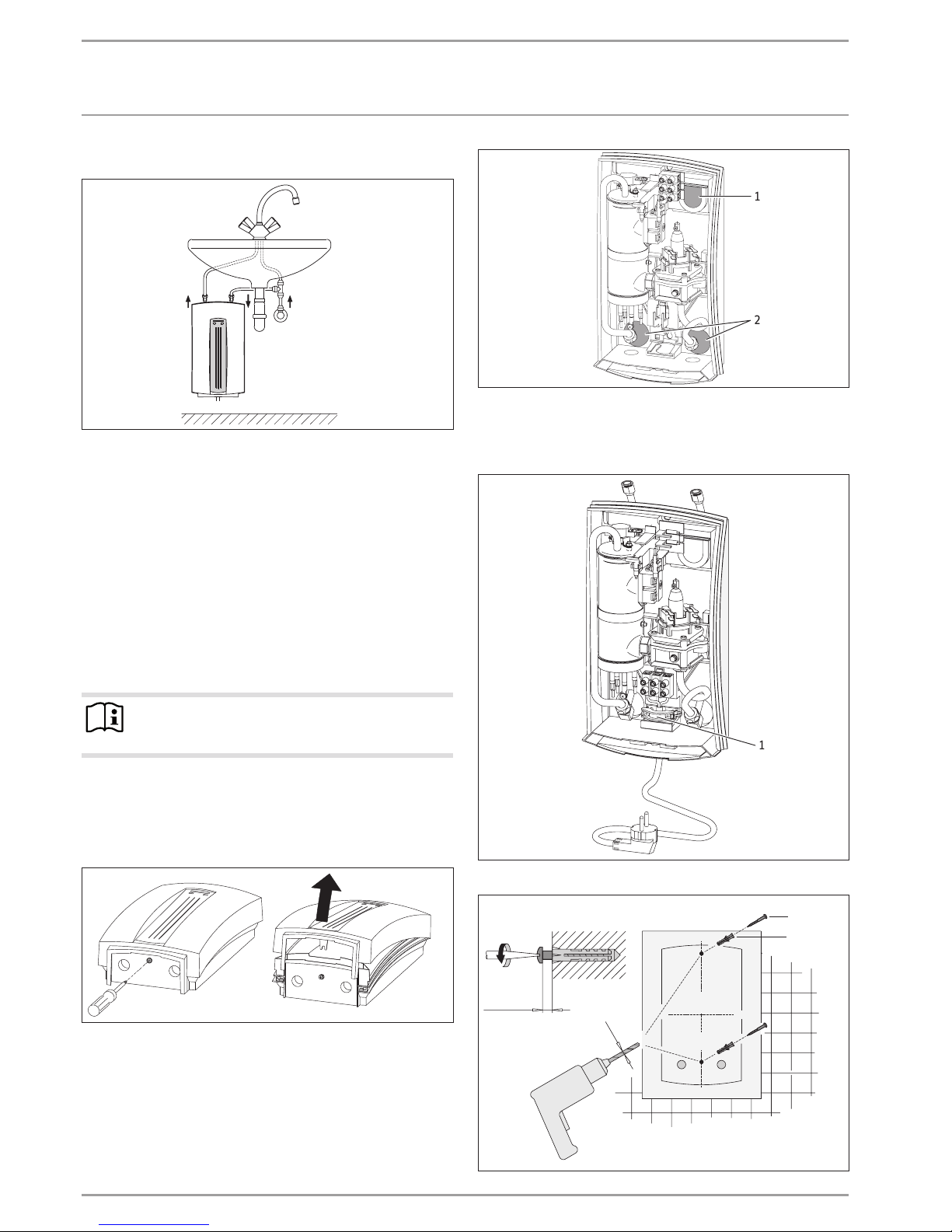 1

2

1